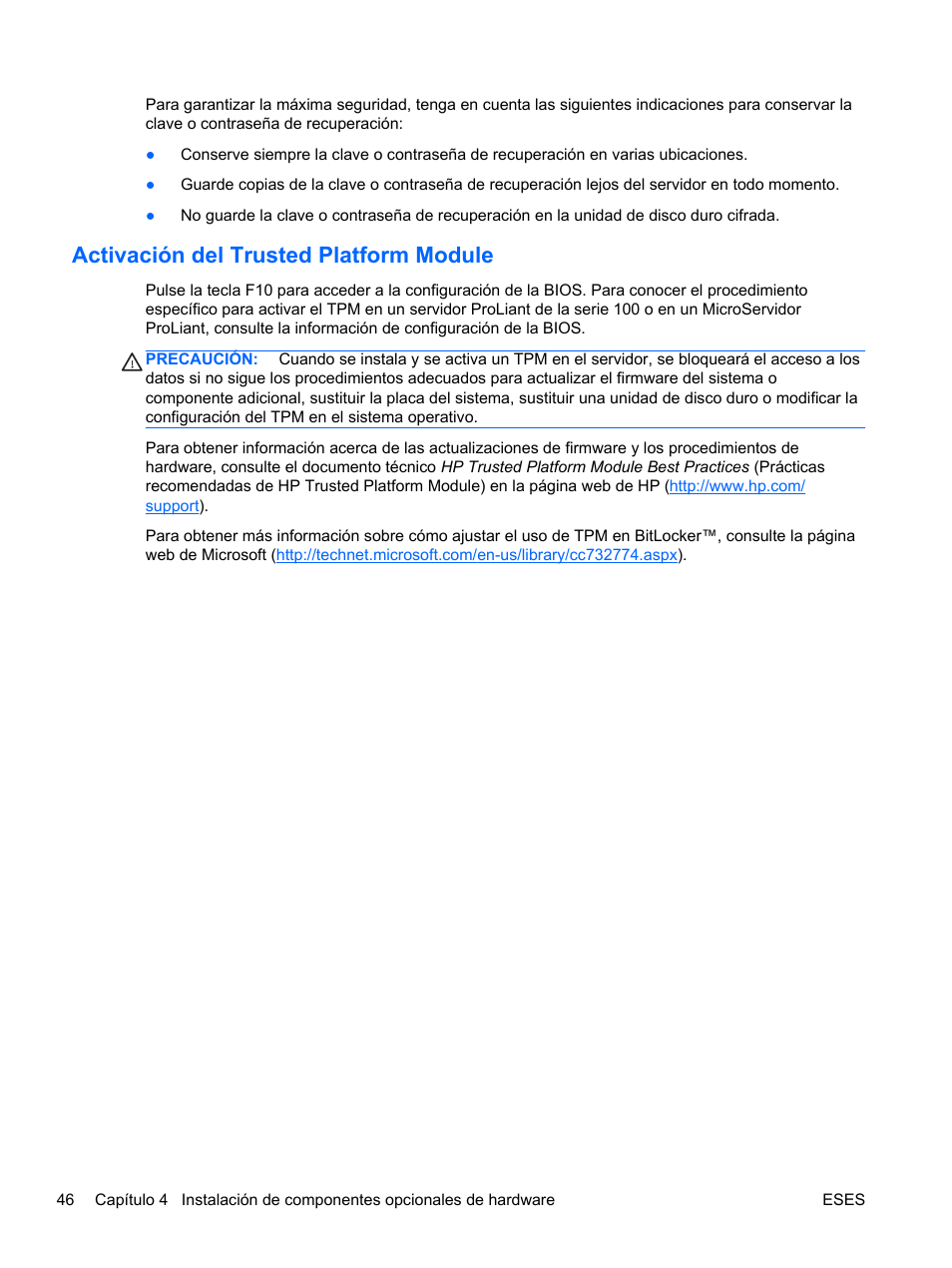 Para garantizar la máxima seguridad, tenga en cuenta las siguientes indicaciones para conservar la clave o contraseña de recuperación:

● Conserve siempre la clave o contraseña de recuperación en varias ubicaciones.

● Guarde copias de la clave o contraseña de recuperación lejos del servidor en todo momento.

● No guarde la clave o contraseña de recuperación en la unidad de disco duro cifrada.

Activación del Trusted Platform Module

Pulse la tecla F10 para acceder a la configuración de la BIOS. Para conocer el procedimiento específico para activar el TPM en un servidor ProLiant de la serie 100 o en un MicroServidor ProLiant, consulte la información de configuración de la BIOS.

PRECAUCIÓN: Cuando se instala y se activa un TPM en el servidor, se bloqueará el acceso a los datos si no sigue los procedimientos adecuados para actualizar el firmware del sistema o componente adicional, sustituir la placa del sistema, sustituir una unidad de disco duro o modificar la configuración del TPM en el sistema operativo.

Para obtener información acerca de las actualizaciones de firmware y los procedimientos de hardware, consulte el documento técnico HP Trusted Platform Module Best Practices (Prácticas recomendadas de HP Trusted Platform Module) en la página web de HP (http://www.hp.com/support).

Para obtener más información sobre cómo ajustar el uso de TPM en BitLocker™, consulte la página web de Microsoft (http://technet.microsoft.com/en-us/library/cc732774.aspx).

46 Capítulo 4 Instalación de componentes opcionales de hardware ESES